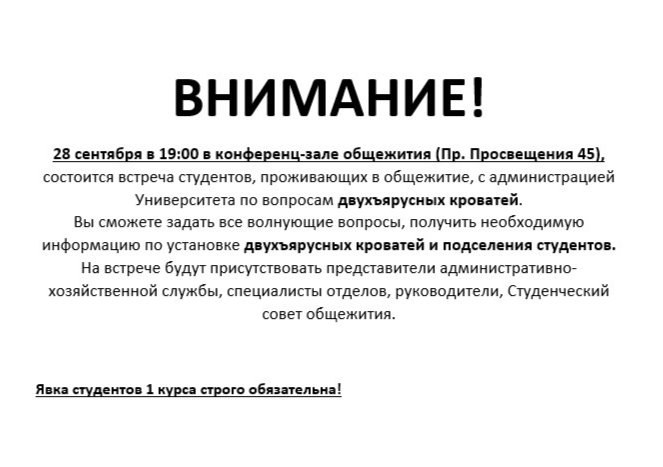 ВНИМАНИЕ!

28 сентября в 19:00 в конференц-зале общежития (Пр. Просвещения 45), состоится встреча студентов, проживающих в общежитие, с администрацией Университета по вопросам двухъярусных кроватей.
Вы сможете задать все волнующие вопросы, получить необходимую информацию по установке двухъярусных кроватей и подселения студентов.
На встрече будут присутствовать представители административно-хозяйственной службы, специалисты отделов, руководители, Студенческий совет общежития.

Явка студентов 1 курса строго обязательна!